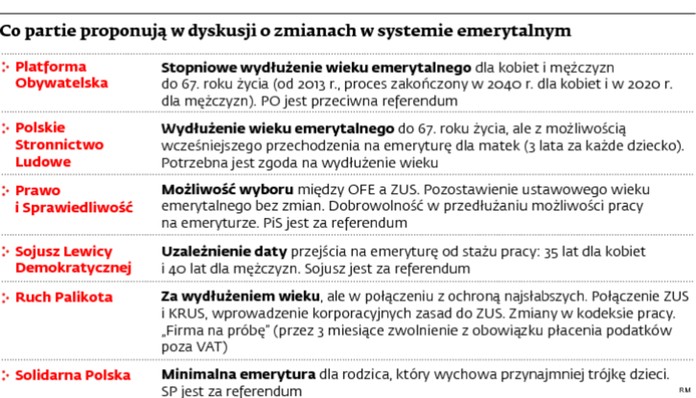 Co partie proponują w dyskusji o zmianach w systemie emerytalnym

| | |
|---|---|
| Platforma Obywatelska | Stopniowe wydłużenie wieku emerytalnego dla kobiet i mężczyzn do 67. roku życia (od 2013 r., proces zakończony w 2040 r. dla kobiet i w 2020 r. dla mężczyzn). PO jest przeciwna referendum |
| Polskie Stronnictwo Ludowe | Wydłużenie wieku emerytalnego do 67. roku życia, ale z możliwością wcześniejszego przechodzenia na emeryturę dla matek (3 lata za każde dziecko). Potrzebna jest zgoda na wydłużenie wieku |
| Prawo i Sprawiedliwość | Możliwość wyboru między OFE a ZUS. Pozostawienie ustawowego wieku emerytalnego bez zmian. Dobrowolność w przedłużaniu możliwości pracy na emeryturze. PiS jest za referendum |
| Sojusz Lewicy Demokratycznej | Uzależnienie daty przejścia na emeryturę od stażu pracy: 35 lat dla kobiet i 40 lat dla mężczyzn. Sojusz jest za referendum |
| Ruch Palikota | Za wydłużeniem wieku, ale w połączeniu z ochroną najsłabszych. Połączenie ZUS i KRUS, wprowadzenie korporacyjnych zasad do ZUS. Zmiany w kodeksie pracy. „Firma na próbę" (przez 3 miesiące zwolnienie z obowiązku płacenia podatków poza VAT) |
| Solidarna Polska | Minimalna emerytura dla rodzica, który wychowa przynajmniej trójkę dzieci. SP jest za referendum |

RM